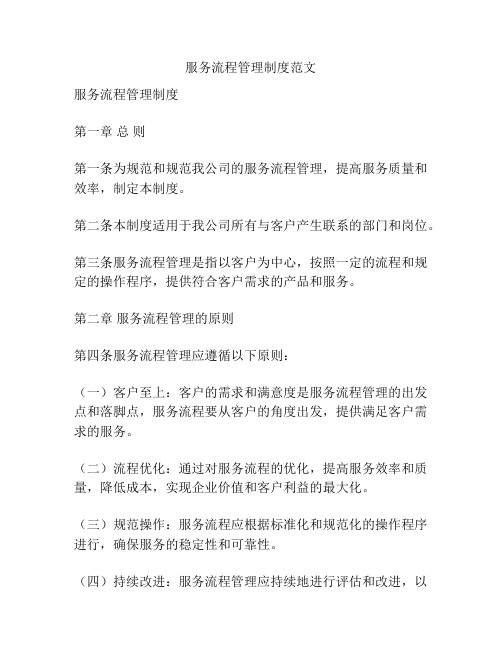 服务流程管理制度范文

服务流程管理制度

第一章 总 则

第一条为规范和规范我公司的服务流程管理，提高服务质量和效率，制定本制度。

第二条本制度适用于我公司所有与客户产生联系的部门和岗位。

第三条服务流程管理是指以客户为中心，按照一定的流程和规定的操作程序，提供符合客户需求的产品和服务。

第二章 服务流程管理的原则

第四条服务流程管理应遵循以下原则：

（一）客户至上：客户的需求和满意度是服务流程管理的出发点和落脚点，服务流程要从客户的角度出发，提供满足客户需求的服务。

（二）流程优化：通过对服务流程的优化，提高服务效率和质量，降低成本，实现企业价值和客户利益的最大化。

（三）规范操作：服务流程应根据标准化和规范化的操作程序进行，确保服务的稳定性和可靠性。

（四）持续改进：服务流程管理应持续地进行评估和改进，以